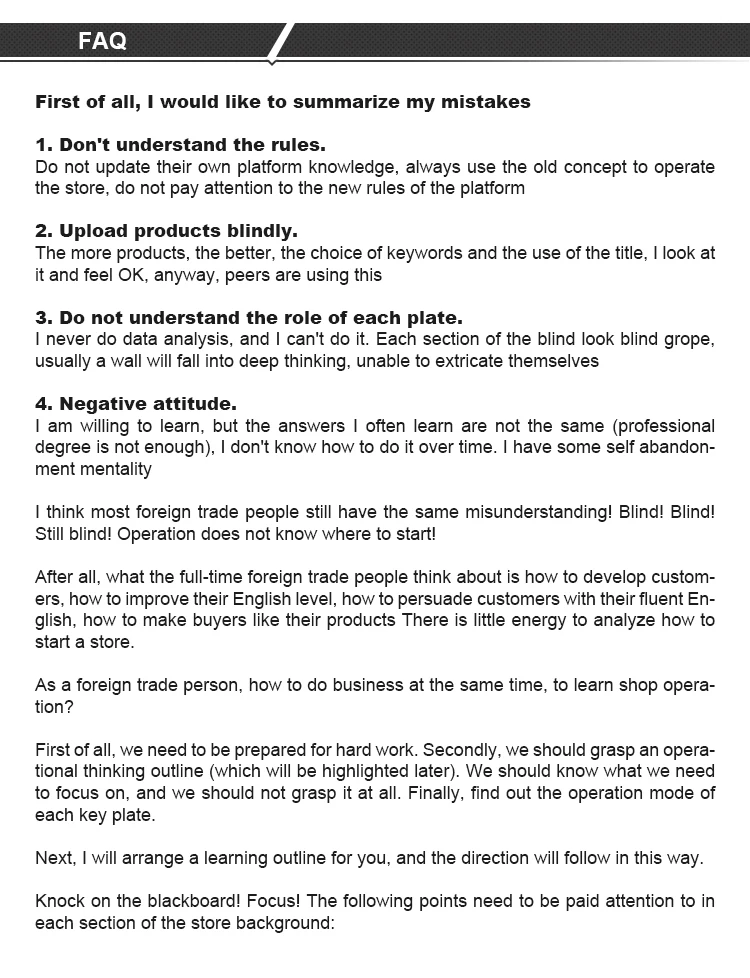 FAQ

First of all, I would like to summarize my mistakes

1. Don't understand the rules.
Do not update their own platform knowledge, always use the old concept to operate the store, do not pay attention to the new rules of the platform

2. Upload products blindly.
The more products, the better, the choice of keywords and the use of the title, I look at it and feel OK, anyway, peers are using this

3. Do not understand the role of each plate.
I never do data analysis, and I can't do it. Each section of the blind look blind grope, usually a wall will fall into deep thinking, unable to extricate themselves

4. Negative attitude.
I am willing to learn, but the answers I often learn are not the same (professional degree is not enough), I don't know how to do it over time. I have some self abandonment mentality

I think most foreign trade people still have the same misunderstanding! Blind! Blind! Still blind! Operation does not know where to start!

After all, what the full-time foreign trade people think about is how to develop customers, how to improve their English level, how to persuade customers with their fluent English, how to make buyers like their products There is little energy to analyze how to start a store.

As a foreign trade person, how to do business at the same time, to learn shop operation?

First of all, we need to be prepared for hard work. Secondly, we should grasp an operational thinking outline (which will be highlighted later). We should know what we need to focus on, and we should not grasp it at all. Finally, find out the operation mode of each key plate.

Next, I will arrange a learning outline for you, and the direction will follow in this way.

Knock on the blackboard! Focus! The following points need to be paid attention to in each section of the store background: